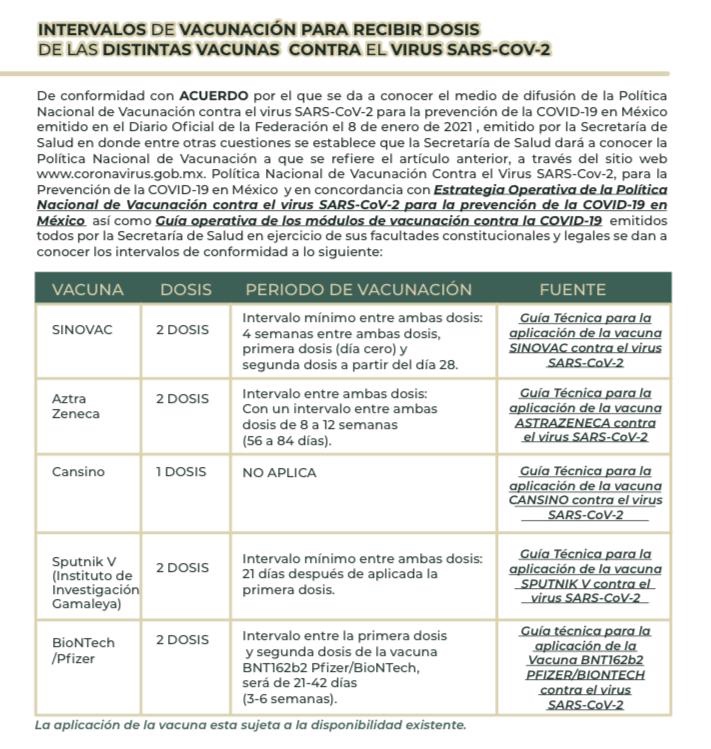 INTERVALOS DE VACUNACIÓN PARA RECIBIR DOSIS DE LAS DISTINTAS VACUNAS CONTRA EL VIRUS SARS-COV-2

De conformidad con ACUERDO por el que se da a conocer el medio de difusión de la Política Nacional de Vacunación contra el virus SARS-CoV-2 para la prevención de la COVID-19 en México emitido en el Diario Oficial de la Federación el 8 de enero de 2021 , emitido por la Secretaría de Salud en donde entre otras cuestiones se establece que la Secretaría de Salud dará a conocer la Política Nacional de Vacunación a que se refiere el artículo anterior, a través del sitio web www.coronavirus.gob.mx. Política Nacional de Vacunación Contra el Virus SARS-Cov-2, para la Prevención de la COVID-19 en México y en concordancia con Estrategia Operativa de la Política Nacional de Vacunación contra el virus SARS-CoV-2 para la prevención de la COVID-19 en México así como Guía operativa de los módulos de vacunación contra la COVID-19 emitidos todos por la Secretaría de Salud en ejercicio de sus facultades constitucionales y legales se dan a conocer los intervalos de conformidad a lo siguiente:

| VACUNA | DOSIS | PERIODO DE VACUNACIÓN | FUENTE |
|---|---|---|---|
| SINOVAC | 2 DOSIS | Intervalo mínimo entre ambas dosis: 4 semanas entre ambas dosis, primera dosis (día cero) y segunda dosis a partir del día 28. | Guía Técnica para la aplicación de la vacuna SINOVAC contra el virus SARS-CoV-2 |
| Aztra Zeneca | 2 DOSIS | Intervalo entre ambas dosis: Con un intervalo entre ambas dosis de 8 a 12 semanas (56 a 84 días). | Guía Técnica para la aplicación de la vacuna ASTRAZENECA contra el virus SARS-CoV-2 |
| Cansino | 1 DOSIS | NO APLICA | Guía Técnica para la aplicación de la vacuna CANSINO contra el virus SARS-CoV-2 |
| Sputnik V (Instituto de Investigación Gamaleya) | 2 DOSIS | Intervalo mínimo entre ambas dosis: 21 días después de aplicada la primera dosis. | Guía Técnica para la aplicación de la vacuna SPUTNIK V contra el virus SARS-CoV-2 |
| BioNTech /Pfizer | 2 DOSIS | Intervalo entre la primera dosis y segunda dosis de la vacuna BNT162b2 Pfizer/BioNTech, será de 21-42 días (3-6 semanas). | Guía técnica para la aplicación de la Vacuna BNT162b2 PFIZER/BIONTECH contra el virus SARS-CoV-2 |

La aplicación de la vacuna esta sujeta a la disponibilidad existente.